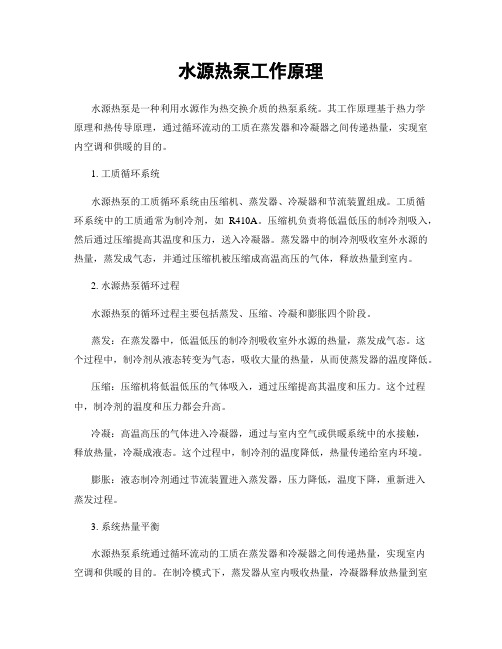 水源热泵工作原理

水源热泵是一种利用水源作为热交换介质的热泵系统。其工作原理基于热力学原理和热传导原理，通过循环流动的工质在蒸发器和冷凝器之间传递热量，实现室内空调和供暖的目的。

1. 工质循环系统

水源热泵的工质循环系统由压缩机、蒸发器、冷凝器和节流装置组成。工质循环系统中的工质通常为制冷剂，如 R410A。压缩机负责将低温低压的制冷剂吸入，然后通过压缩提高其温度和压力，送入冷凝器。蒸发器中的制冷剂吸收室外水源的热量，蒸发成气态，并通过压缩机被压缩成高温高压的气体，释放热量到室内。

2. 水源热泵循环过程

水源热泵的循环过程主要包括蒸发、压缩、冷凝和膨胀四个阶段。

蒸发：在蒸发器中，低温低压的制冷剂吸收室外水源的热量，蒸发成气态。这个过程中，制冷剂从液态转变为气态，吸收大量的热量，从而使蒸发器的温度降低。

压缩：压缩机将低温低压的气体吸入，通过压缩提高其温度和压力。这个过程中，制冷剂的温度和压力都会升高。

冷凝：高温高压的气体进入冷凝器，通过与室内空气或供暖系统中的水接触，释放热量，冷凝成液态。这个过程中，制冷剂的温度降低，热量传递给室内环境。

膨胀：液态制冷剂通过节流装置进入蒸发器，压力降低，温度下降，重新进入蒸发过程。

3. 系统热量平衡

水源热泵系统通过循环流动的工质在蒸发器和冷凝器之间传递热量，实现室内空调和供暖的目的。在制冷模式下，蒸发器从室内吸收热量，冷凝器释放热量到室